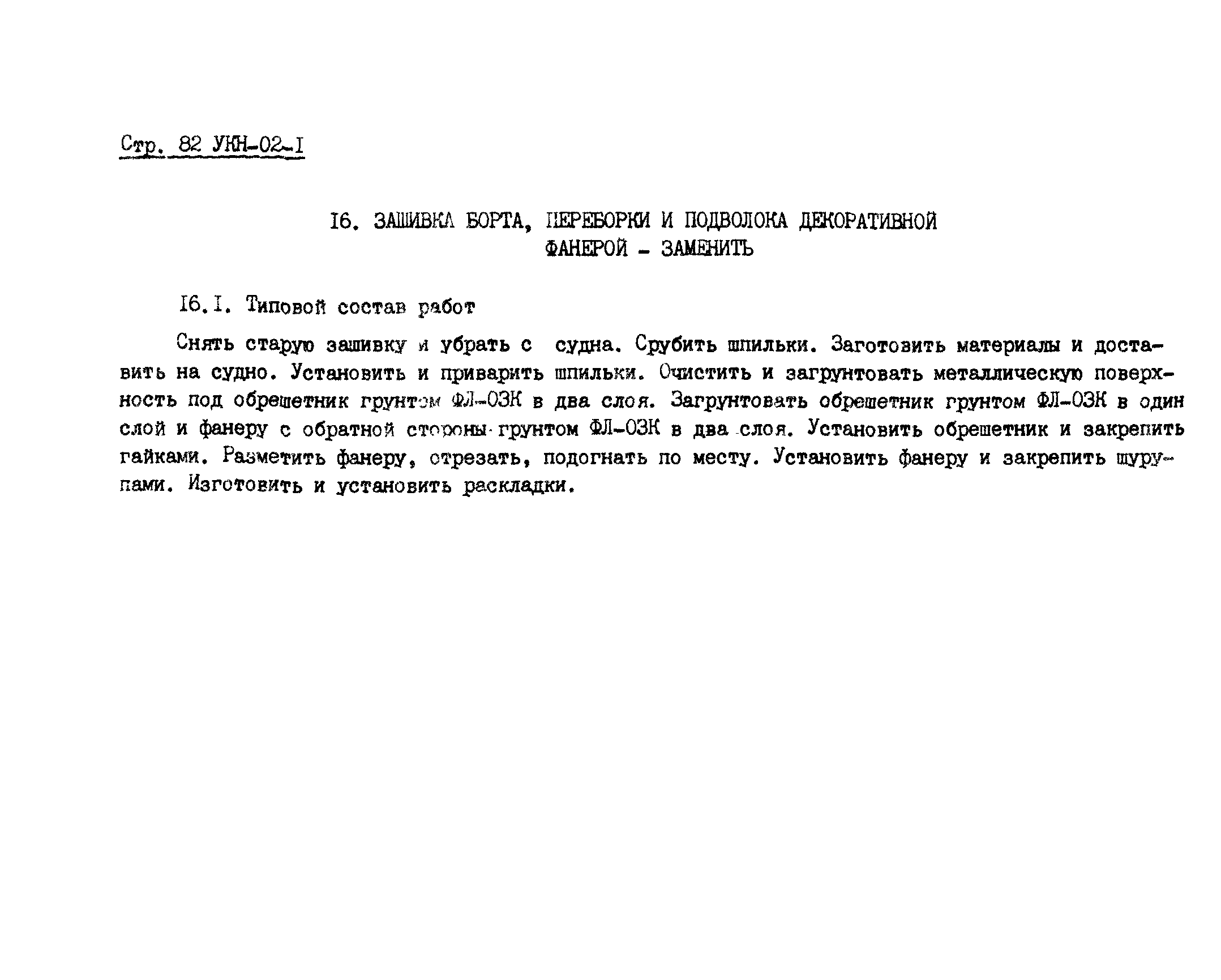 Стр. 82 УКН-02-I

I6. ЗАШИВКА БОРТА, ПЕРЕБОРКИ И ПОДВОЛОКА ДЕКОРАТИВНОЙ ФАНЕРОЙ - ЗАМЕНИТЬ

I6.I. Типовой состав работ

Снять старую зашивку и убрать с судна. Срубить шпильки. Заготовить материалы и доставить на судно. Установить и приварить шпильки. Очистить и загрунтовать металлическую поверхность под обрешетник грунтом ФЛ-03К в два слоя. Загрунтовать обрешетник грунтом ФЛ-03К в один слой и фанеру с обратной стороны грунтом ФЛ-03К в два слоя. Установить обрешетник и закрепить гайками. Разметить фанеру, отрезать, подогнать по месту. Установить фанеру и закрепить шурупами. Изготовить и установить раскладки.